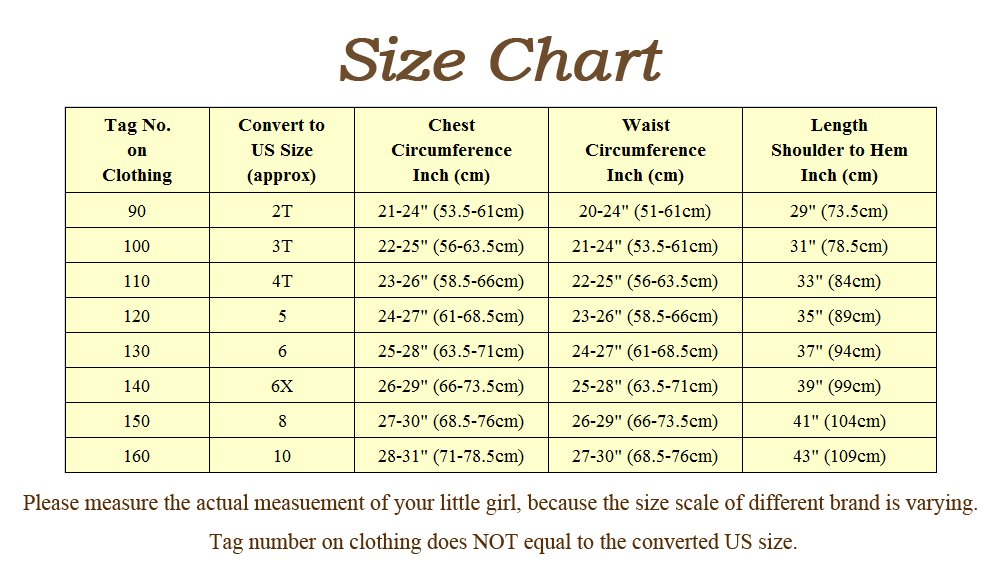 Size Chart

| Tag No. on Clothing | Convert to US Size (approx) | Chest Circumference Inch (cm) | Waist Circumference Inch (cm) | Length Shoulder to Hem Inch (cm) |
|---|---|---|---|---|
| 90 | 2T | 21-24" (53.5-61cm) | 20-24" (51-61cm) | 29" (73.5cm) |
| 100 | 3T | 22-25" (56-63.5cm) | 21-24" (53.5-61cm) | 31" (78.5cm) |
| 110 | 4T | 23-26" (58.5-66cm) | 22-25" (56-63.5cm) | 33" (84cm) |
| 120 | 5 | 24-27" (61-68.5cm) | 23-26" (58.5-66cm) | 35" (89cm) |
| 130 | 6 | 25-28" (63.5-71cm) | 24-27" (61-68.5cm) | 37" (94cm) |
| 140 | 6X | 26-29" (66-73.5cm) | 25-28" (63.5-71cm) | 39" (99cm) |
| 150 | 8 | 27-30" (68.5-76cm) | 26-29" (66-73.5cm) | 41" (104cm) |
| 160 | 10 | 28-31" (71-78.5cm) | 27-30" (68.5-76cm) | 43" (109cm) |

Please measure the actual measuement of your little girl, because the size scale of different brand is varying.

Tag number on clothing does NOT equal to the converted US size.